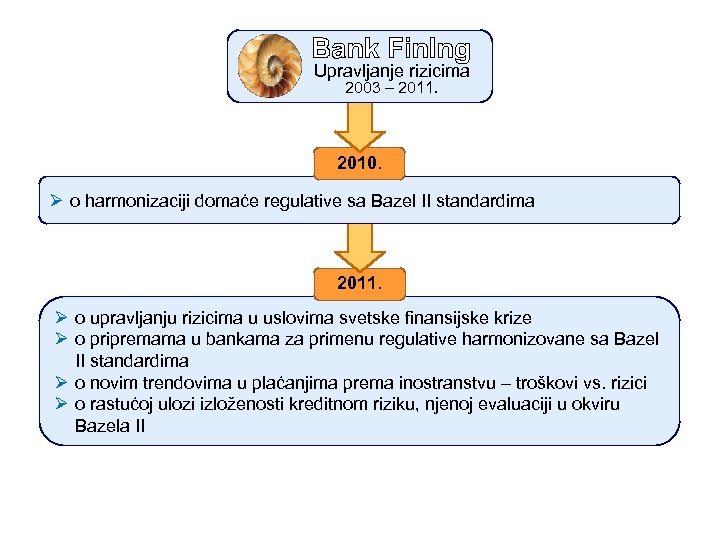 Bank FinIng
Upravljanje rizicima
2003 – 2011.

2010.

➢ o harmonizaciji domaće regulative sa Bazel II standardima

2011.

➢ o upravljanju rizicima u uslovima svetske finansijske krize
➢ o pripremama u bankama za primenu regulative harmonizovane sa Bazel II standardima
➢ o novim trendovima u plaćanjima prema inostranstvu – troškovi vs. rizici
➢ o rastućoj ulozi izloženosti kreditnom riziku, njenoj evaluaciji u okviru Bazela II